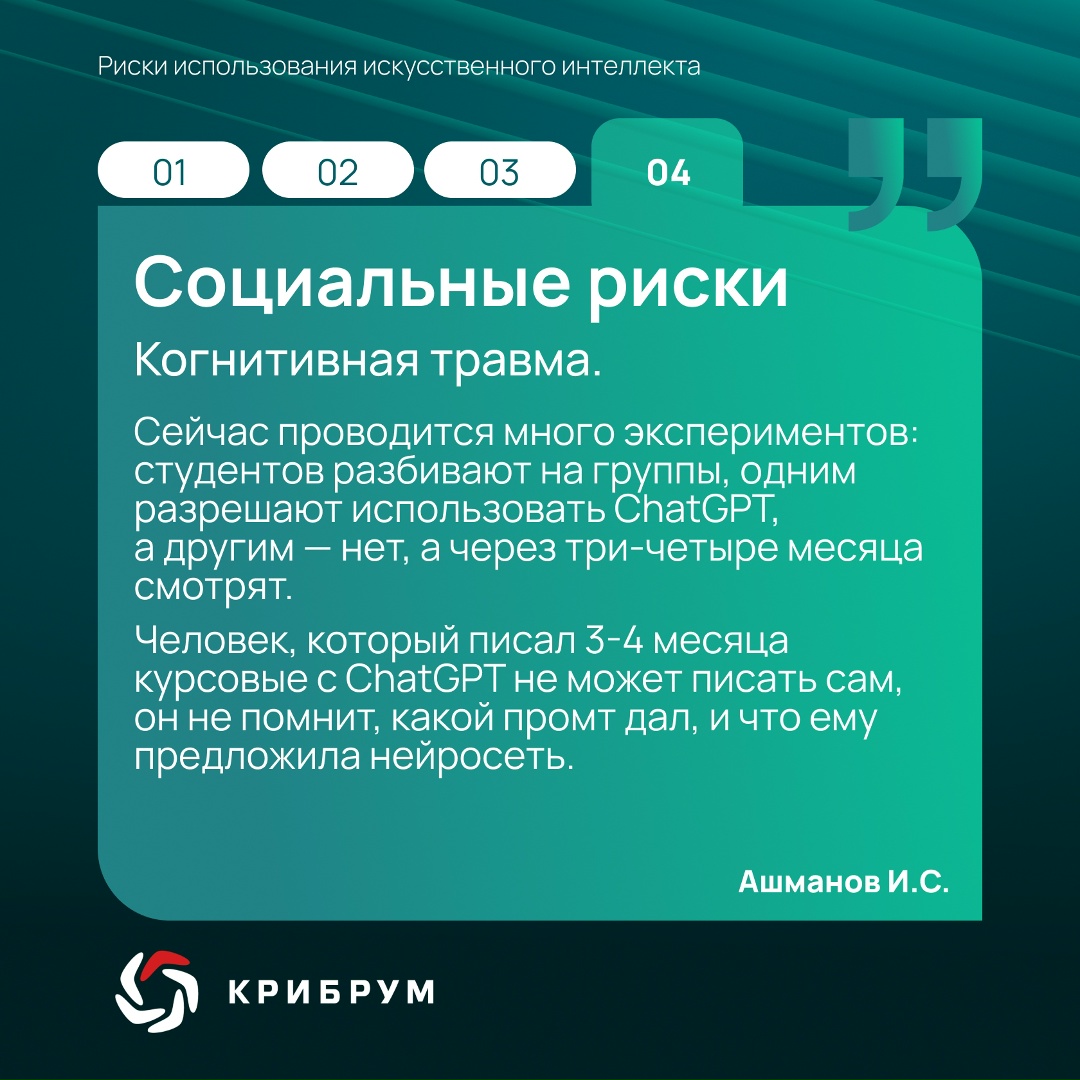 Риски использования искусственного интеллекта

01 02 03 04

Социальные риски

Когнитивная травма.

Сейчас проводится много экспериментов: студентов разбивают на группы, одним разрешают использовать ChatGPT, а другим — нет, а через три-четыре месяца смотрят.

Человек, который писал 3-4 месяца курсовые с ChatGPT не может писать сам, он не помнит, какой промт дал, и что ему предложила нейросеть.

Ашманов И.С.

КРИБРУМ